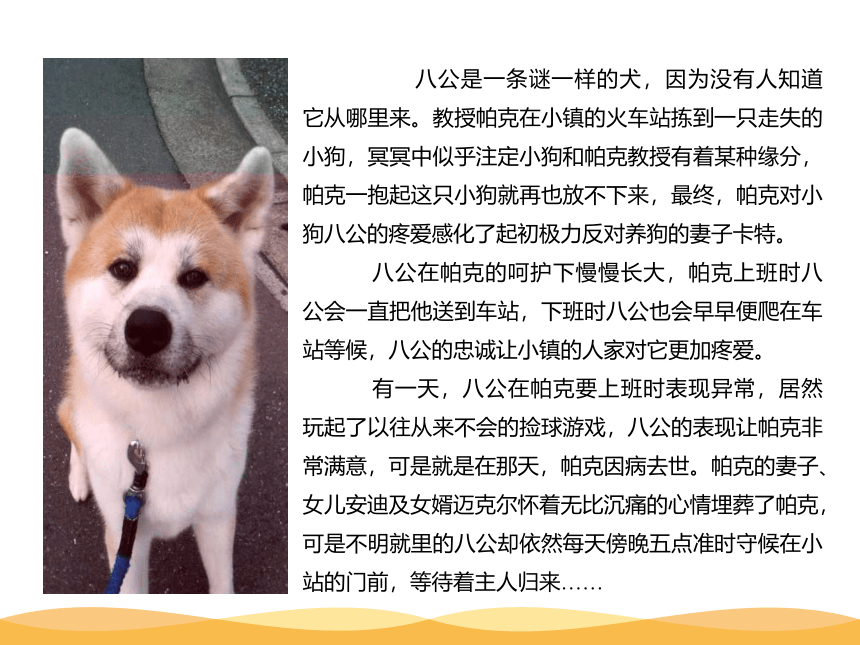 八公是一条谜一样的犬，因为没有人知道它从哪里来。教授帕克在小镇的火车站拣到一只走失的小狗，冥冥中似乎注定小狗和帕克教授有着某种缘分，帕克一抱起这只小狗就再也放不下来，最终，帕克对小狗八公的疼爱感化了起初极力反对养狗的妻子卡特。

八公在帕克的呵护下慢慢长大，帕克上班时八公会一直把他送到车站，下班时八公也会早早便爬在车站等候，八公的忠诚让小镇的人家对它更加疼爱。

有一天，八公在帕克要上班时表现异常，居然玩起了以往从来不会的捡球游戏，八公的表现让帕克非常满意，可是就是在那天，帕克因病去世。帕克的妻子、女儿安迪及女婿迈克尔怀着无比沉痛的心情埋葬了帕克，可是不明就里的八公却依然每天傍晚五点准时守候在小站的门前，等待着主人归来……